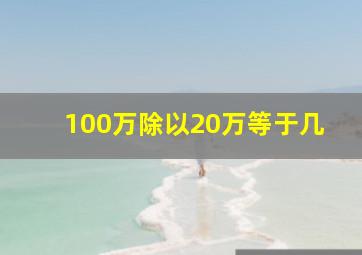 100万除以20万等于几